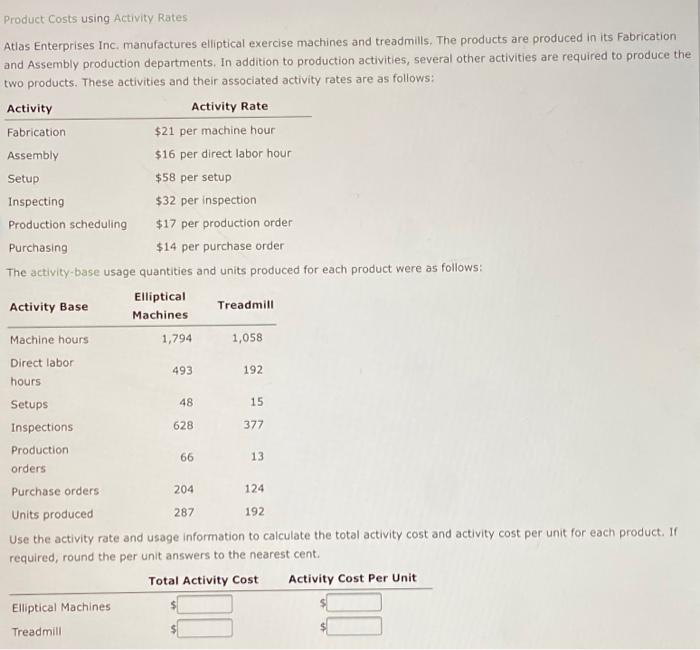 Product Costs using Activity Rates

Atlas Enterprises Inc. manufactures elliptical exercise machines and treadmills. The products are produced in its Fabrication and Assembly production departments. In addition to production activities, several other activities are required to produce the two products. These activities and their associated activity rates are as follows:

| Activity | Activity Rate |
|---|---|
| Fabrication | \$21 per machine hour |
| Assembly | \$16 per direct labor hour |
| Setup | \$58 per setup |
| Inspecting | \$32 per inspection |
| Production scheduling | \$17 per production order |
| Purchasing | \$14 per purchase order |

The activity-base usage quantities and units produced for each product were as follows:

| Activity Base | Elliptical Machines | Treadmill |
|---|---|---|
| Machine hours | 1,794 | 1,058 |
| Direct labor hours | 493 | 192 |
| Setups | 48 | 15 |
| Inspections | 628 | 377 |
| Production orders | 66 | 13 |
| Purchase orders | 204 | 124 |
| Units produced | 287 | 192 |

Use the activity rate and usage information to calculate the total activity cost and activity cost per unit for each product. If required, round the per unit answers to the nearest cent.

| | Total Activity Cost | Activity Cost Per Unit |
|---|---|---|
| Elliptical Machines | \$ | \$ |
| Treadmill | \$ | \$ |